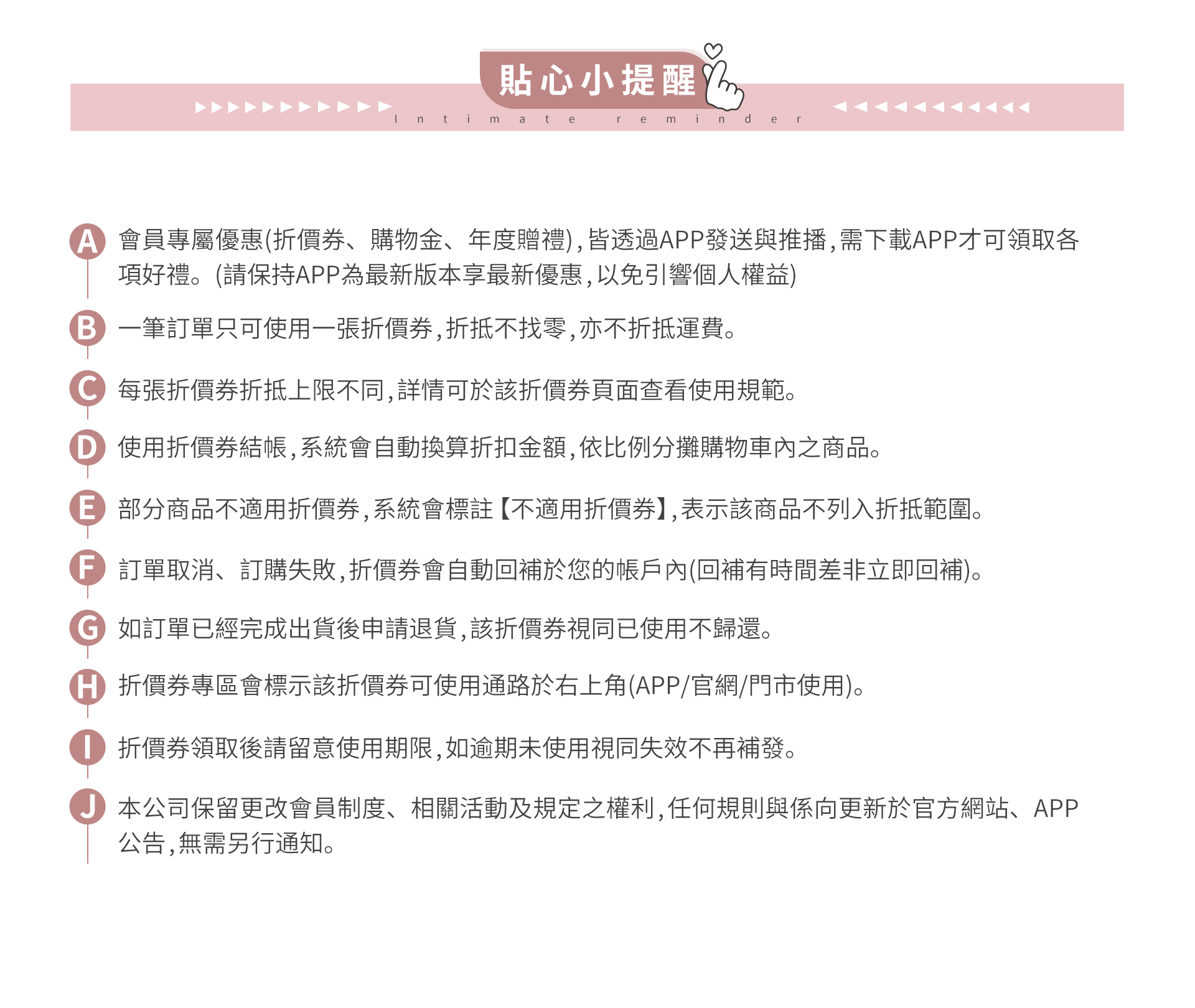 貼心小提醒

Intimate reminder

A 會員專屬優惠(折價券、購物金、年度贈禮),皆透過APP發送與推播,需下載APP才可領取各項好禮。(請保持APP為最新版本享最新優惠,以免引響個人權益)

B 一筆訂單只可使用一張折價券,折抵不找零,亦不折抵運費。

C 每張折價券折抵上限不同,詳情可於該折價券頁面查看使用規範。

D 使用折價券結帳,系統會自動換算折扣金額,依比例分攤購物車內之商品。

E 部分商品不適用折價券,系統會標註【不適用折價券】,表示該商品不列入折抵範圍。

F 訂單取消、訂購失敗,折價券會自動回補於您的帳戶內(回補有時間差非立即回補)。

G 如訂單已經完成出貨後申請退貨,該折價券視同已使用不歸還。

H 折價券專區會標示該折價券可使用通路於右上角(APP/官網/門市使用)。

I 折價券領取後請留意使用期限,如逾期未使用視同失效不再補發。

J 本公司保留更改會員制度、相關活動及規定之權利,任何規則與係向更新於官方網站、APP公告,無需另行通知。